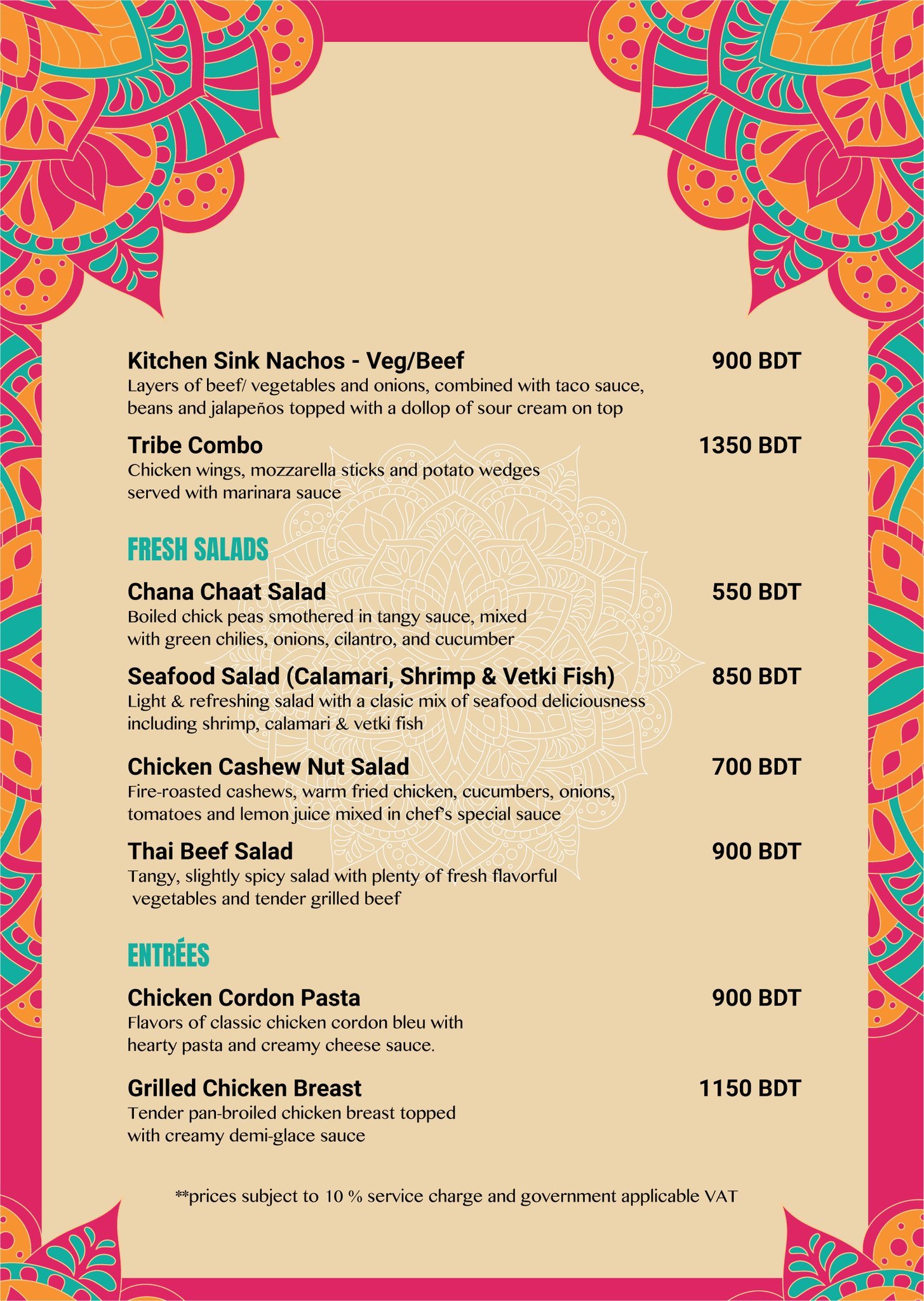 Kitchen Sink Nachos - Veg/Beef
900 BDT
Layers of beef/ vegetables and onions, combined with taco sauce, beans and jalapeños topped with a dollop of sour cream on top

Tribe Combo
1350 BDT
Chicken wings, mozzarella sticks and potato wedges served with marinara sauce

FRESH SALADS

Chana Chaat Salad
550 BDT
Boiled chick peas smothered in tangy sauce, mixed with green chilies, onions, cilantro, and cucumber

Seafood Salad (Calamari, Shrimp & Vetki Fish)
850 BDT
Light & refreshing salad with a clasic mix of seafood deliciousness including shrimp, calamari & vetki fish

Chicken Cashew Nut Salad
700 BDT
Fire-roasted cashews, warm fried chicken, cucumbers, onions, tomatoes and lemon juice mixed in chef's special sauce

Thai Beef Salad
900 BDT
Tangy, slightly spicy salad with plenty of fresh flavorful vegetables and tender grilled beef

ENTRÉES

Chicken Cordon Pasta
900 BDT
Flavors of classic chicken cordon bleu with hearty pasta and creamy cheese sauce.

Grilled Chicken Breast
1150 BDT
Tender pan-broiled chicken breast topped with creamy demi-glace sauce

**prices subject to 10 % service charge and government applicable VAT